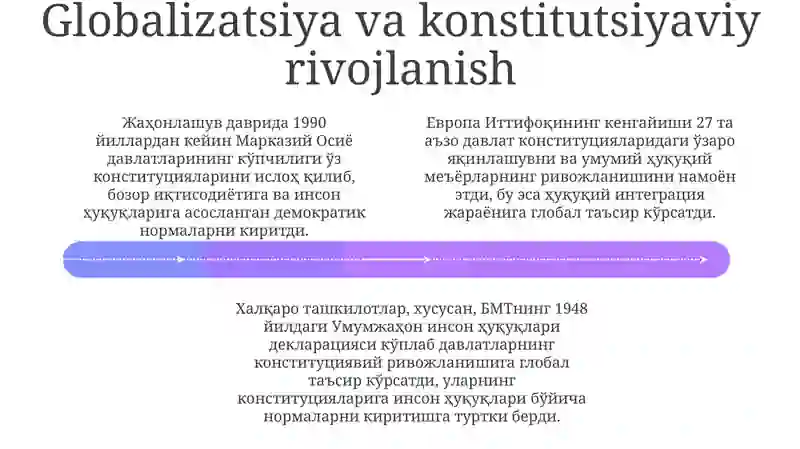 Globalizatsiya va konstitutsiyaviy rivojlanish

Жаҳонлашув даврида 1990 йиллардан кейин Марказий Осиё давлатларининг кўпчилиги ўз конституцияларини ислоҳ қилиб, бозор иқтисодиётига ва инсон ҳуқуқларига асосланган демократик нормаларни киритди.

Европа Иттифоқининг кенгайиши 27 та аъзо давлат конституцияларидаги ўзаро яқинлашувни ва умумий ҳуқуқий меъёрларнинг ривожланишини намоён этди, бу эса ҳуқуқий интеграция жараёнига глобал таъсир кўрсатди.

Халқаро ташкилотлар, хусусан, БМТнинг 1948 йилдаги Умумжаҳон инсон ҳуқуқлари декларацияси кўплаб давлатларнинг конституциявий ривожланишига глобал таъсир кўрсатди, уларнинг конституцияларига инсон ҳуқуқлари бўйича нормаларни киритишга туртки берди.